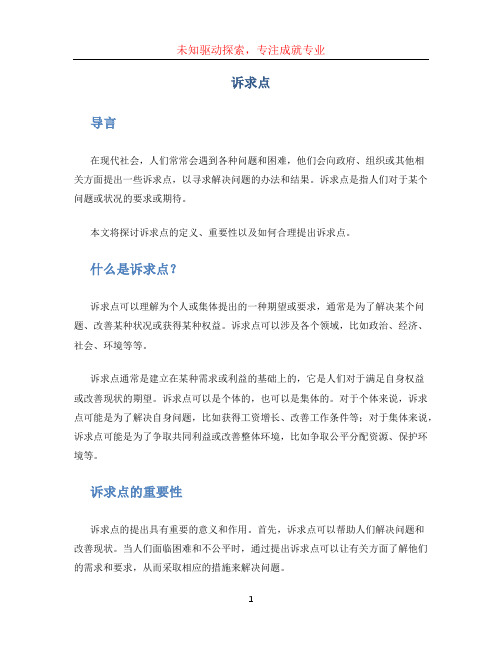 未知驱动探索，专注成就专业

诉求点

导言

在现代社会，人们常常会遇到各种问题和困难，他们会向政府、组织或其他相关方面提出一些诉求点，以寻求解决问题的办法和结果。诉求点是指人们对于某个问题或状况的要求或期待。

本文将探讨诉求点的定义、重要性以及如何合理提出诉求点。

什么是诉求点？

诉求点可以理解为个人或集体提出的一种期望或要求，通常是为了解决某个问题、改善某种状况或获得某种权益。诉求点可以涉及各个领域，比如政治、经济、社会、环境等等。

诉求点通常是建立在某种需求或利益的基础上的，它是人们对于满足自身权益或改善现状的期望。诉求点可以是个体的，也可以是集体的。对于个体来说，诉求点可能是为了解决自身问题，比如获得工资增长、改善工作条件等；对于集体来说，诉求点可能是为了争取共同利益或改善整体环境，比如争取公平分配资源、保护环境等。

诉求点的重要性

诉求点的提出具有重要的意义和作用。首先，诉求点可以帮助人们解决问题和改善现状。当人们面临困难和不公平时，通过提出诉求点可以让有关方面了解他们的需求和要求，从而采取相应的措施来解决问题。

1